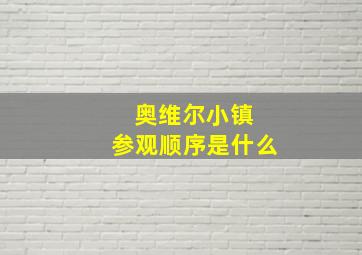 奥维尔小镇
参观顺序是什么